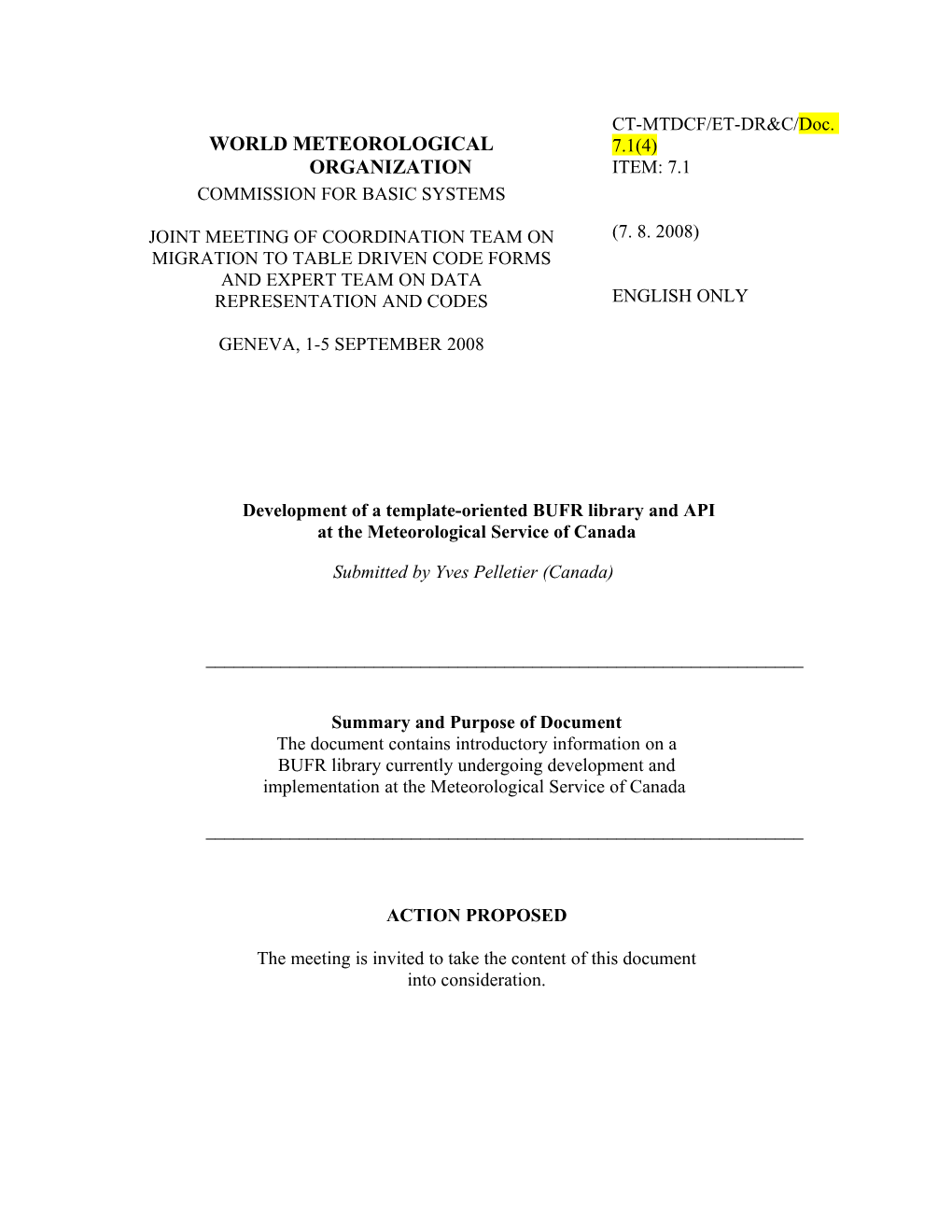 WORLD METEOROLOGICAL ORGANIZATION
COMMISSION FOR BASIC SYSTEMS

JOINT MEETING OF COORDINATION TEAM ON MIGRATION TO TABLE DRIVEN CODE FORMS AND EXPERT TEAM ON DATA REPRESENTATION AND CODES

GENEVA, 1-5 SEPTEMBER 2008

CT-MTDCF/ET-DR&C/Doc. 7.1(4)
ITEM: 7.1

(7. 8. 2008)

ENGLISH ONLY

Development of a template-oriented BUFR library and API at the Meteorological Service of Canada

Submitted by Yves Pelletier (Canada)

Summary and Purpose of Document
The document contains introductory information on a BUFR library currently undergoing development and implementation at the Meteorological Service of Canada

ACTION PROPOSED

The meeting is invited to take the content of this document into consideration.